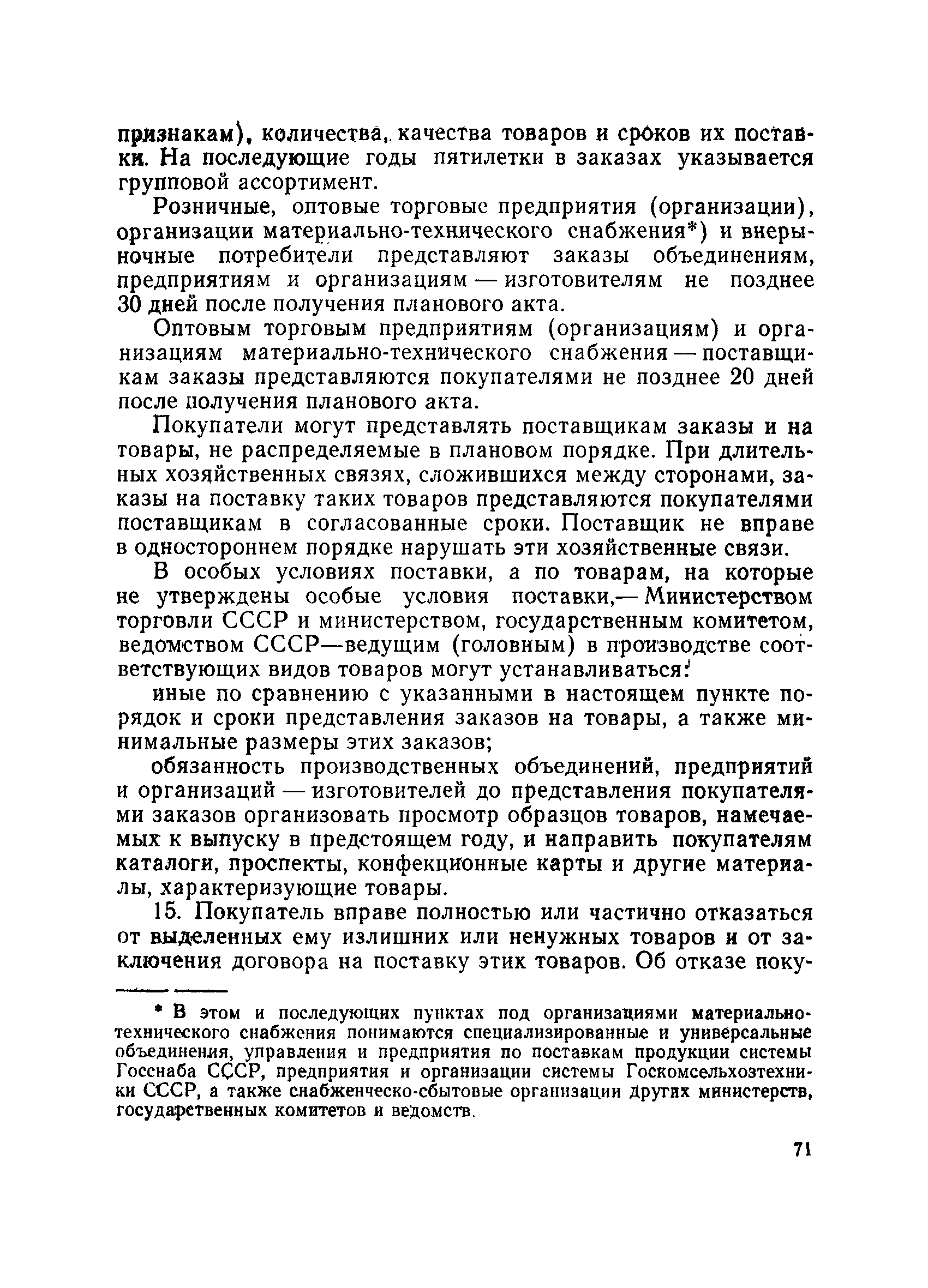 признакам), количества, качества товаров и сроков их поставки. На последующие годы пятилетки в заказах указывается групповой ассортимент.

Розничные, оптовые торговые предприятия (организации), организации материально-технического снабжения*) и внерыночные потребители представляют заказы объединениям, предприятиям и организациям — изготовителям не позднее 30 дней после получения планового акта.

Оптовым торговым предприятиям (организациям) и организациям материально-технического снабжения — поставщикам заказы представляются покупателями не позднее 20 дней после получения планового акта.

Покупатели могут представлять поставщикам заказы и на товары, не распределяемые в плановом порядке. При длительных хозяйственных связях, сложившихся между сторонами, заказы на поставку таких товаров представляются покупателями поставщикам в согласованные сроки. Поставщик не вправе в одностороннем порядке нарушать эти хозяйственные связи.

В особых условиях поставки, а по товарам, на которые не утверждены особые условия поставки,— Министерством торговли СССР и министерством, государственным комитетом, ведомством СССР—ведущим (головным) в производстве соответствующих видов товаров могут устанавливаться:

иные по сравнению с указанными в настоящем пункте порядок и сроки представления заказов на товары, а также минимальные размеры этих заказов;

обязанность производственных объединений, предприятий и организаций — изготовителей до представления покупателями заказов организовать просмотр образцов товаров, намечаемых к выпуску в предстоящем году, и направить покупателям каталоги, проспекты, конфекционные карты и другие материалы, характеризующие товары.

15. Покупатель вправе полностью или частично отказаться от выделенных ему излишних или ненужных товаров и от заключения договора на поставку этих товаров. Об отказе поку-

* В этом и последующих пунктах под организациями материально-технического снабжения понимаются специализированные и универсальные объединения, управления и предприятия по поставкам продукции системы Госснаба СССР, предприятия и организации системы Госкомсельхозтехники СССР, а также снабженческо-сбытовые организации других министерств, государственных комитетов и ведомств.

71